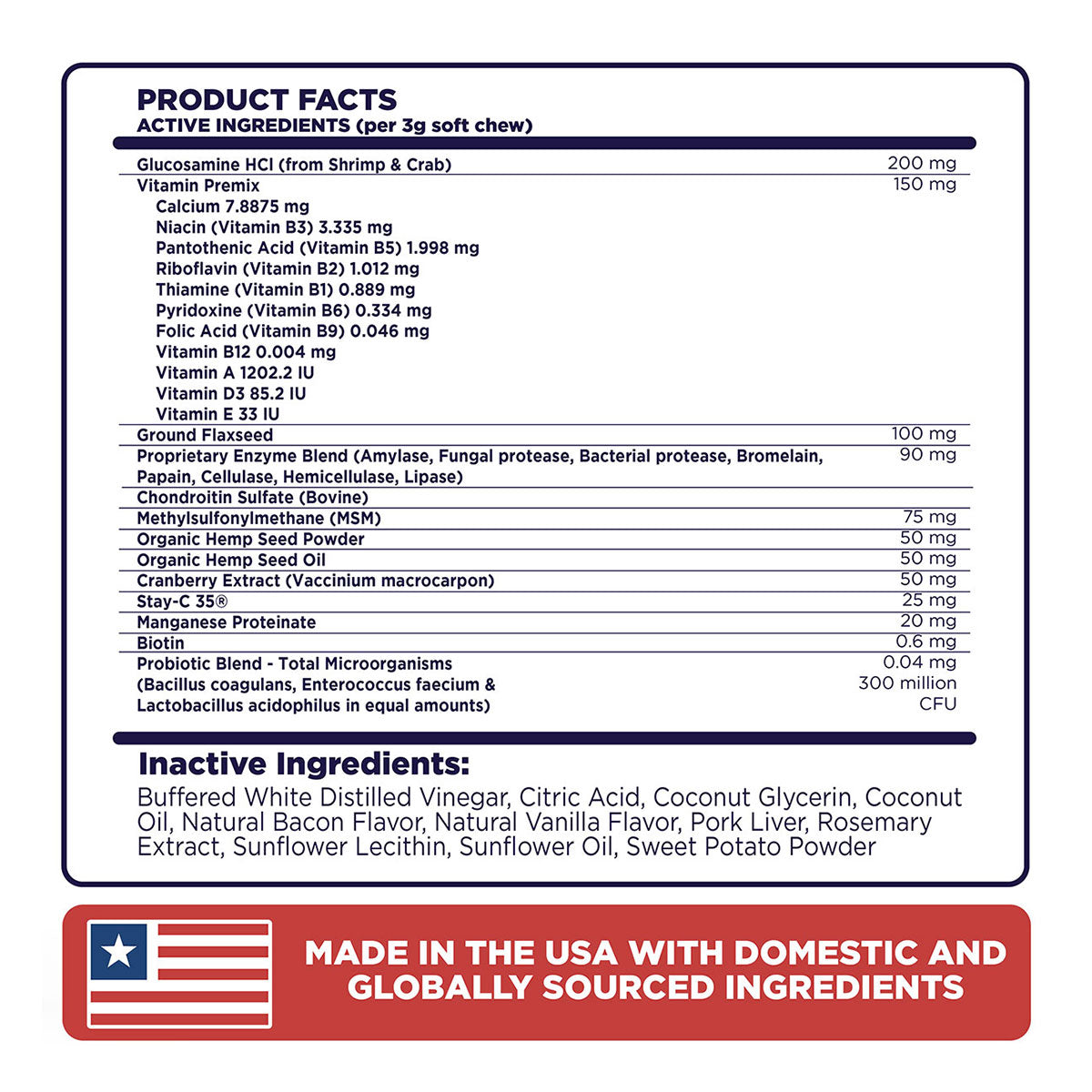 PRODUCT FACTS
ACTIVE INGREDIENTS (per 3g soft chew)

| | |
|---|---|
| Glucosamine HCl (from Shrimp & Crab) | 200 mg |
| Vitamin Premix<br>Calcium 7.8875 mg<br>Niacin (Vitamin B3) 3.335 mg<br>Pantothenic Acid (Vitamin B5) 1.998 mg<br>Riboflavin (Vitamin B2) 1.012 mg<br>Thiamine (Vitamin B1) 0.889 mg<br>Pyridoxine (Vitamin B6) 0.334 mg<br>Folic Acid (Vitamin B9) 0.046 mg<br>Vitamin B12 0.004 mg<br>Vitamin A 1202.2 IU<br>Vitamin D3 85.2 IU<br>Vitamin E 33 IU | 150 mg |
| Ground Flaxseed | 100 mg |
| Proprietary Enzyme Blend (Amylase, Fungal protease, Bacterial protease, Bromelain, Papain, Cellulase, Hemicellulase, Lipase) | 90 mg |
| Chondroitin Sulfate (Bovine) | |
| Methylsulfonylmethane (MSM) | 75 mg |
| Organic Hemp Seed Powder | 50 mg |
| Organic Hemp Seed Oil | 50 mg |
| Cranberry Extract (Vaccinium macrocarpon) | 50 mg |
| Stay-C 35® | 25 mg |
| Manganese Proteinate | 20 mg |
| Biotin | 0.6 mg |
| Probiotic Blend - Total Microorganisms (Bacillus coagulans, Enterococcus faecium & Lactobacillus acidophilus in equal amounts) | 0.04 mg 300 million CFU |

Inactive Ingredients:
Buffered White Distilled Vinegar, Citric Acid, Coconut Glycerin, Coconut Oil, Natural Bacon Flavor, Natural Vanilla Flavor, Pork Liver, Rosemary Extract, Sunflower Lecithin, Sunflower Oil, Sweet Potato Powder

MADE IN THE USA WITH DOMESTIC AND GLOBALLY SOURCED INGREDIENTS